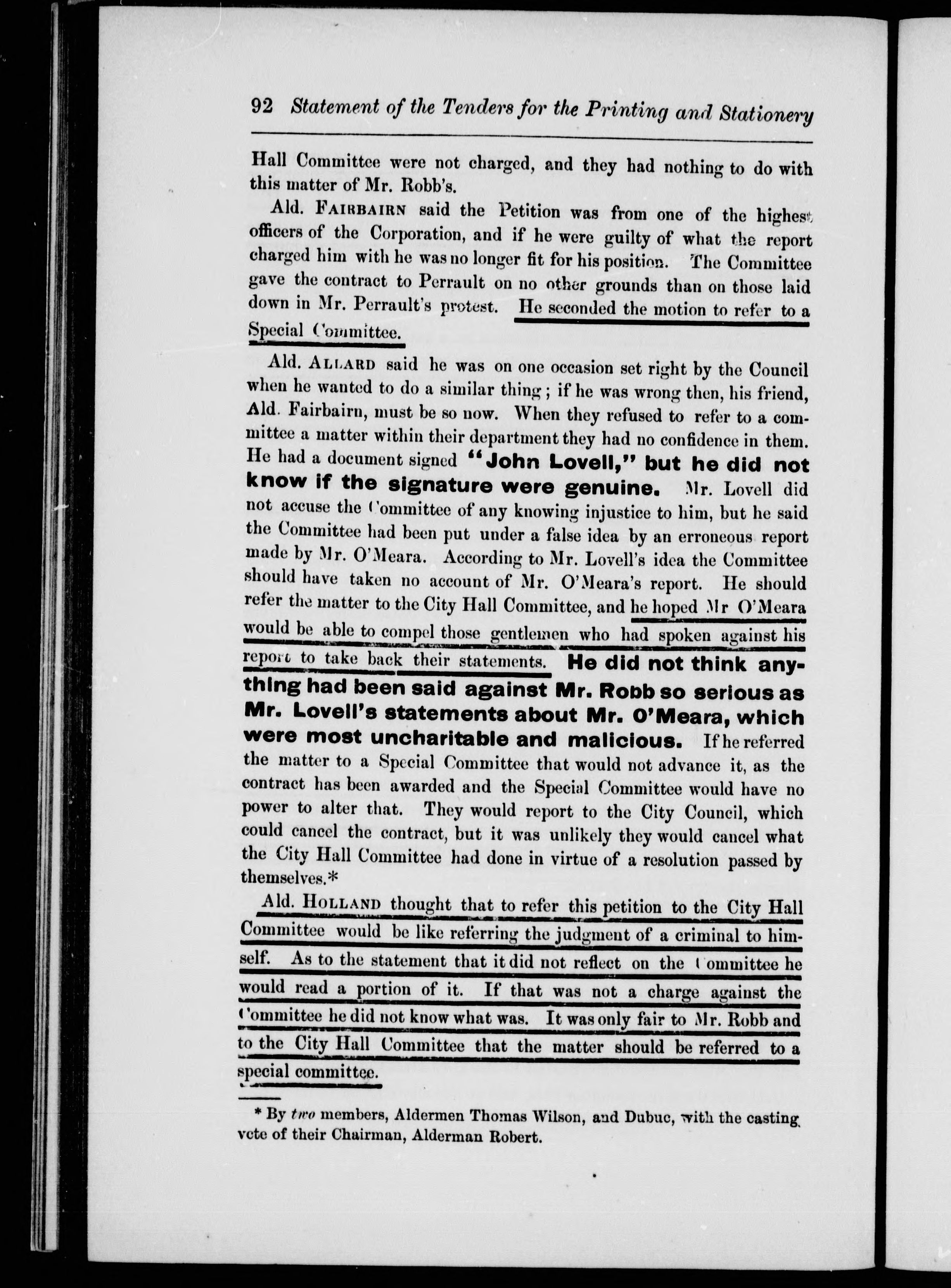 92 Statement of the Tenders for the Printing and Stationery

Hall Committee were not charged, and they had nothing to do with this matter of Mr. Robb's.

Ald. FAIRBAIRN said the Petition was from one of the highest officers of the Corporation, and if he were guilty of what the report charged him with he was no longer fit for his position. The Committee gave the contract to Perrault on no other grounds than on those laid down in Mr. Perrault's protest. He seconded the motion to refer to a Special Committee.

Ald. ALLARD said he was on one occasion set right by the Council when he wanted to do a similar thing; if he was wrong then, his friend, Ald. Fairbairn, must be so now. When they refused to refer to a committee a matter within their department they had no confidence in them. He had a document signed "John Lovell," but he did not know if the signature were genuine. Mr. Lovell did not accuse the Committee of any knowing injustice to him, but he said the Committee had been put under a false idea by an erroneous report made by Mr. O'Meara. According to Mr. Lovell's idea the Committee should have taken no account of Mr. O'Meara's report. He should refer the matter to the City Hall Committee, and he hoped Mr O'Meara would be able to compel those gentlemen who had spoken against his report to take back their statements. He did not think anything had been said against Mr. Robb so serious as Mr. Lovell's statements about Mr. O'Meara, which were most uncharitable and malicious. If he referred the matter to a Special Committee that would not advance it, as the contract has been awarded and the Special Committee would have no power to alter that. They would report to the City Council, which could cancel the contract, but it was unlikely they would cancel what the City Hall Committee had done in virtue of a resolution passed by themselves.*

Ald. HOLLAND thought that to refer this petition to the City Hall Committee would be like referring the judgment of a criminal to himself. As to the statement that it did not reflect on the Committee he would read a portion of it. If that was not a charge against the Committee he did not know what was. It was only fair to Mr. Robb and to the City Hall Committee that the matter should be referred to a special committee.

* By two members, Aldermen Thomas Wilson, and Dubuc, with the casting vote of their Chairman, Alderman Robert.